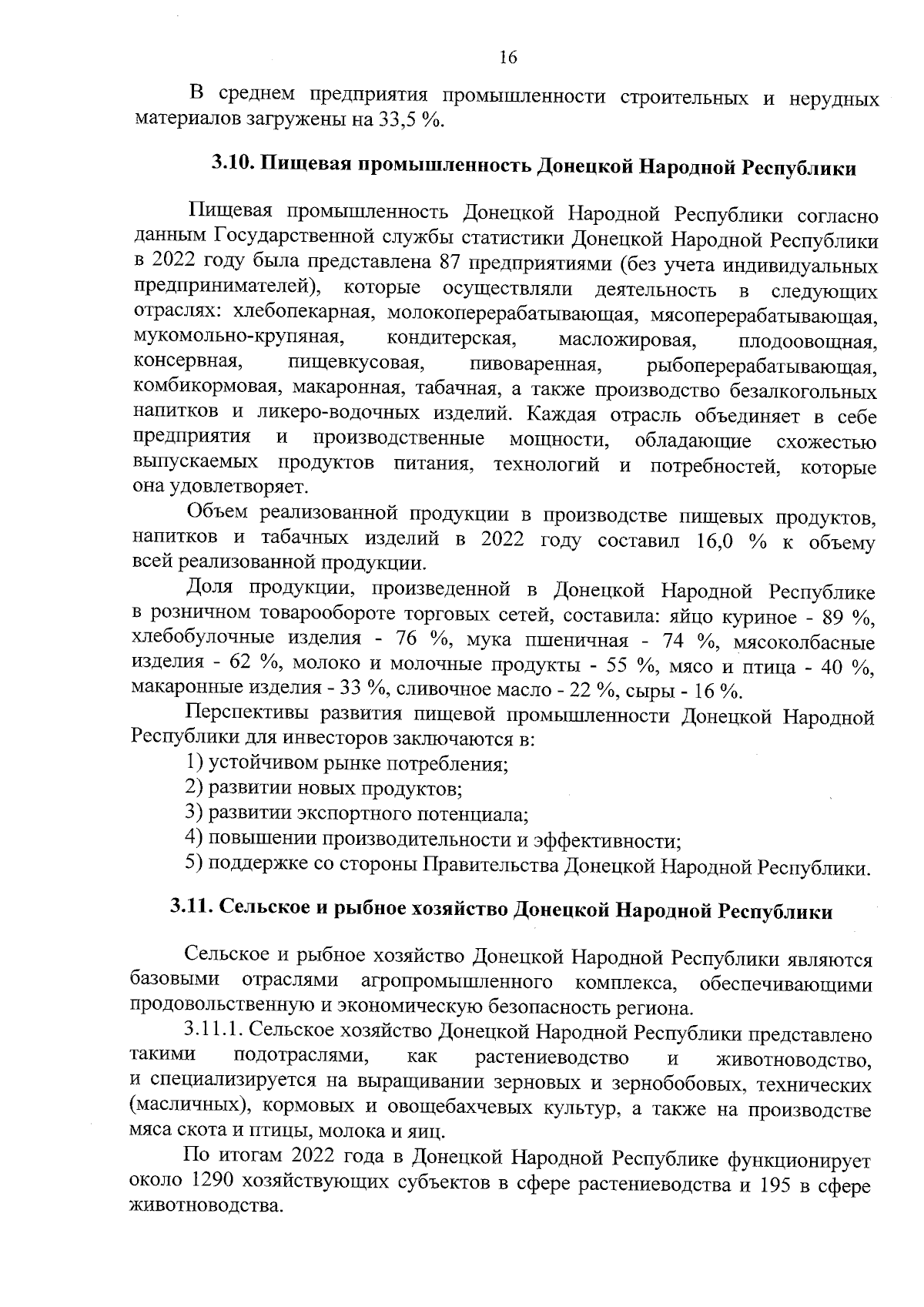 16

В среднем предприятия промышленности строительных и нерудных материалов загружены на 33,5 %.

3.10. Пищевая промышленность Донецкой Народной Республики

Пищевая промышленность Донецкой Народной Республики согласно данным Государственной службы статистики Донецкой Народной Республики в 2022 году была представлена 87 предприятиями (без учета индивидуальных предпринимателей), которые осуществляли деятельность в следующих отраслях: хлебопекарная, молокоперерабатывающая, мясоперерабатывающая, мукомольно-крупяная, кондитерская, масложировая, плодоовощная, консервная, пищевкусовая, пивоваренная, рыбоперерабатывающая, комбикормовая, макаронная, табачная, а также производство безалкогольных напитков и ликеро-водочных изделий. Каждая отрасль объединяет в себе предприятия и производственные мощности, обладающие схожестью выпускаемых продуктов питания, технологий и потребностей, которые она удовлетворяет.

Объем реализованной продукции в производстве пищевых продуктов, напитков и табачных изделий в 2022 году составил 16,0 % к объему всей реализованной продукции.

Доля продукции, произведенной в Донецкой Народной Республике в розничном товарообороте торговых сетей, составила: яйцо куриное - 89 %, хлебобулочные изделия - 76 %, мука пшеничная - 74 %, мясоколбасные изделия - 62 %, молоко и молочные продукты - 55 %, мясо и птица - 40 %, макаронные изделия - 33 %, сливочное масло - 22 %, сыры - 16 %.

Перспективы развития пищевой промышленности Донецкой Народной Республики для инвесторов заключаются в:

1) устойчивом рынке потребления;

2) развитии новых продуктов;

3) развитии экспортного потенциала;

4) повышении производительности и эффективности;

5) поддержке со стороны Правительства Донецкой Народной Республики.

3.11. Сельское и рыбное хозяйство Донецкой Народной Республики

Сельское и рыбное хозяйство Донецкой Народной Республики являются базовыми отраслями агропромышленного комплекса, обеспечивающими продовольственную и экономическую безопасность региона.

3.11.1. Сельское хозяйство Донецкой Народной Республики представлено такими подотраслями, как растениеводство и животноводство, и специализируется на выращивании зерновых и зернобобовых, технических (масличных), кормовых и овощебахчевых культур, а также на производстве мяса скота и птицы, молока и яиц.

По итогам 2022 года в Донецкой Народной Республике функционирует около 1290 хозяйствующих субъектов в сфере растениеводства и 195 в сфере животноводства.